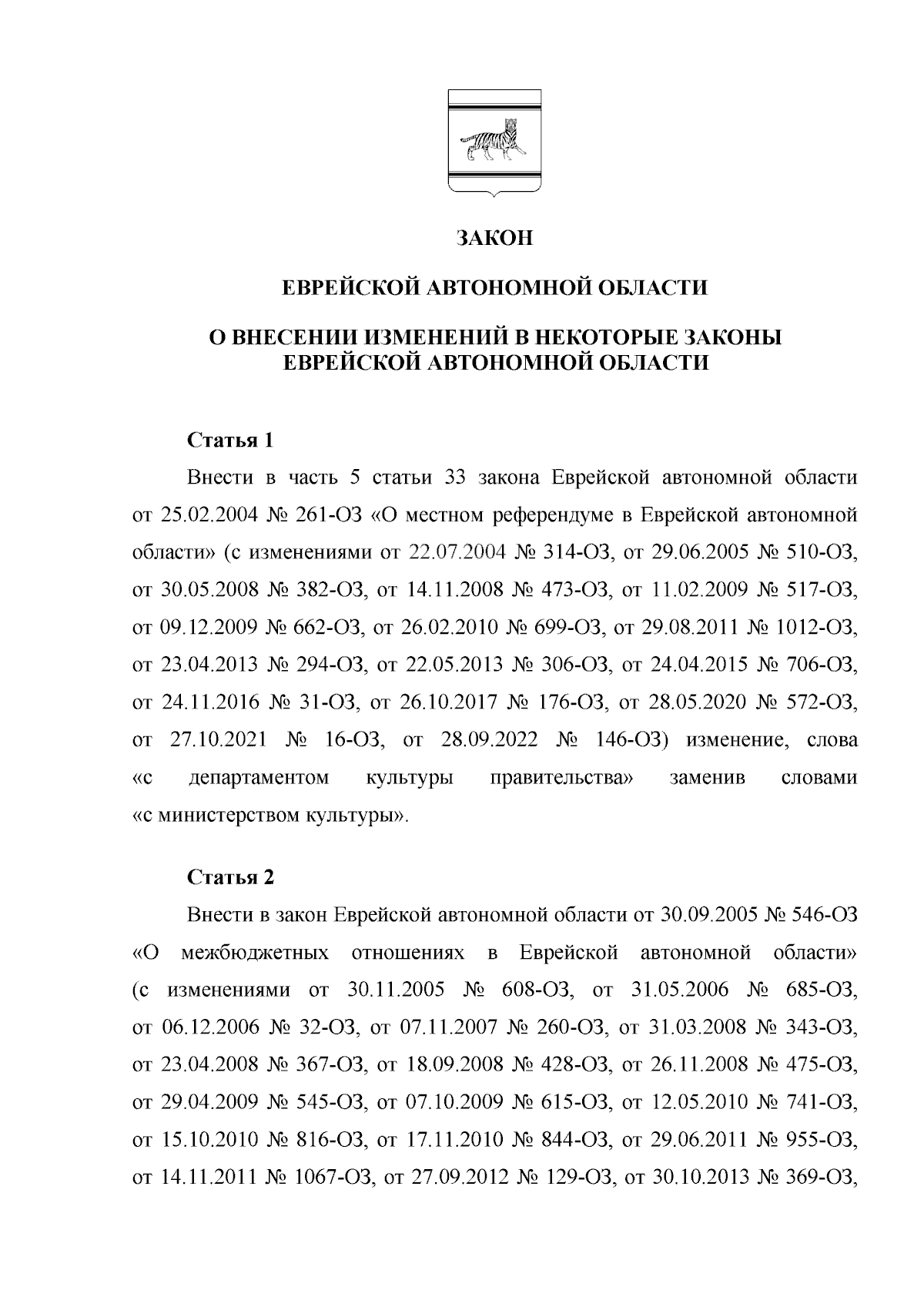 ЗАКОН

ЕВРЕЙСКОЙ АВТОНОМНОЙ ОБЛАСТИ

О ВНЕСЕНИИ ИЗМЕНЕНИЙ В НЕКОТОРЫЕ ЗАКОНЫ ЕВРЕЙСКОЙ АВТОНОМНОЙ ОБЛАСТИ

Статья 1

Внести в часть 5 статьи 33 закона Еврейской автономной области от 25.02.2004 № 261-ОЗ «О местном референдуме в Еврейской автономной области» (с изменениями от 22.07.2004 № 314-ОЗ, от 29.06.2005 № 510-ОЗ, от 30.05.2008 № 382-ОЗ, от 14.11.2008 № 473-ОЗ, от 11.02.2009 № 517-ОЗ, от 09.12.2009 № 662-ОЗ, от 26.02.2010 № 699-ОЗ, от 29.08.2011 № 1012-ОЗ, от 23.04.2013 № 294-ОЗ, от 22.05.2013 № 306-ОЗ, от 24.04.2015 № 706-ОЗ, от 24.11.2016 № 31-ОЗ, от 26.10.2017 № 176-ОЗ, от 28.05.2020 № 572-ОЗ, от 27.10.2021 № 16-ОЗ, от 28.09.2022 № 146-ОЗ) изменение, слова «с департаментом культуры правительства» заменив словами «с министерством культуры».

Статья 2

Внести в закон Еврейской автономной области от 30.09.2005 № 546-ОЗ «О межбюджетных отношениях в Еврейской автономной области» (с изменениями от 30.11.2005 № 608-ОЗ, от 31.05.2006 № 685-ОЗ, от 06.12.2006 № 32-ОЗ, от 07.11.2007 № 260-ОЗ, от 31.03.2008 № 343-ОЗ, от 23.04.2008 № 367-ОЗ, от 18.09.2008 № 428-ОЗ, от 26.11.2008 № 475-ОЗ, от 29.04.2009 № 545-ОЗ, от 07.10.2009 № 615-ОЗ, от 12.05.2010 № 741-ОЗ, от 15.10.2010 № 816-ОЗ, от 17.11.2010 № 844-ОЗ, от 29.06.2011 № 955-ОЗ, от 14.11.2011 № 1067-ОЗ, от 27.09.2012 № 129-ОЗ, от 30.10.2013 № 369-ОЗ,